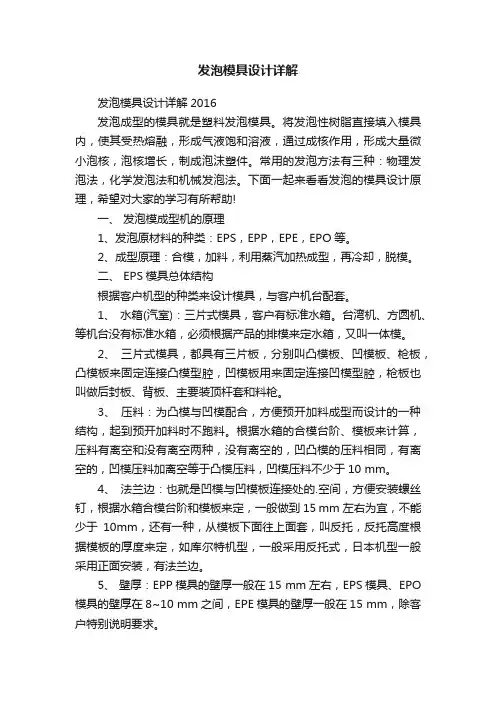 发泡模具设计详解

发泡模具设计详解 2016

发泡成型的模具就是塑料发泡模具。将发泡性树脂直接填入模具内，使其受热熔融，形成气液饱和溶液，通过成核作用，形成大量微小泡核，泡核增长，制成泡沫塑件。常用的发泡方法有三种：物理发泡法，化学发泡法和机械发泡法。下面一起来看看发泡的模具设计原理，希望对大家的学习有所帮助!

一、 发泡模成型机的原理

1、发泡原材料的种类：EPS，EPP，EPE，EPO 等。

2、成型原理：合模，加料，利用蒸汽加热成型，再冷却，脱模。

二、 EPS 模具总体结构

根据客户机型的种类来设计模具，与客户机台配套。

1、 水箱(汽室)：三片式模具，客户有标准水箱。台湾机、方圆机、等机台没有标准水箱，必须根据产品的排模来定水箱，又叫一体模。

2、 三片式模具，都具有三片板，分别叫凸模板、凹模板、枪板，凸模板来固定连接凸模型腔，凹模板用来固定连接凹模型腔，枪板也叫做后封板、背板、主要装顶杆套和料枪。

3、 压料：为凸模与凹模配合，方便预开加料成型而设计的一种结构，起到预开加料时不跑料。根据水箱的合模台阶、模板来计算，压料有离空和没有离空两种，没有离空的，凹凸模的压料相同，有离空的，凹模压料加离空等于凸模压料，凹模压料不少于 10 mm。

4、 法兰边：也就是凹模与凹模板连接处的.空间，方便安装螺丝钉，根据水箱合模台阶和模板来定，一般做到 15 mm 左右为宜，不能少于 10mm，还有一种，从模板下面往上面套，叫反托，反托高度根据模板的厚度来定，如库尔特机型，一般采用反托式，日本机型一般采用正面安装，有法兰边。

5、 壁厚：EPP 模具的壁厚一般在 15 mm 左右，EPS 模具、EPO 模具的壁厚在 8~10 mm 之间，EPE 模具的壁厚一般在 15 mm，除客户特别说明要求。